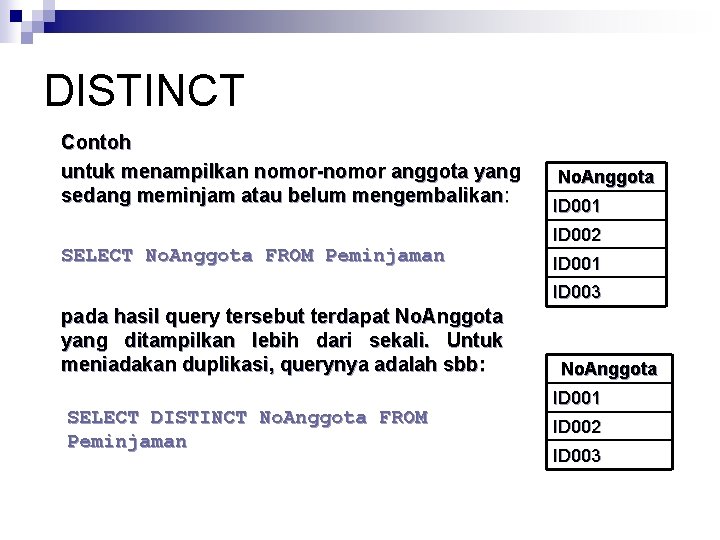 DISTINCT

Contoh

untuk menampilkan nomor-nomor anggota yang sedang meminjam atau belum mengembalikan:

SELECT NoAnggota FROM Peminjaman

| NoAnggota |
|---|
| ID001 |
| ID002 |
| ID001 |
| ID003 |

pada hasil query tersebut terdapat NoAnggota yang ditampilkan lebih dari sekali. Untuk meniadakan duplikasi, querynya adalah sbb:

SELECT DISTINCT NoAnggota FROM Peminjaman

| NoAnggota |
|---|
| ID001 |
| ID002 |
| ID003 |